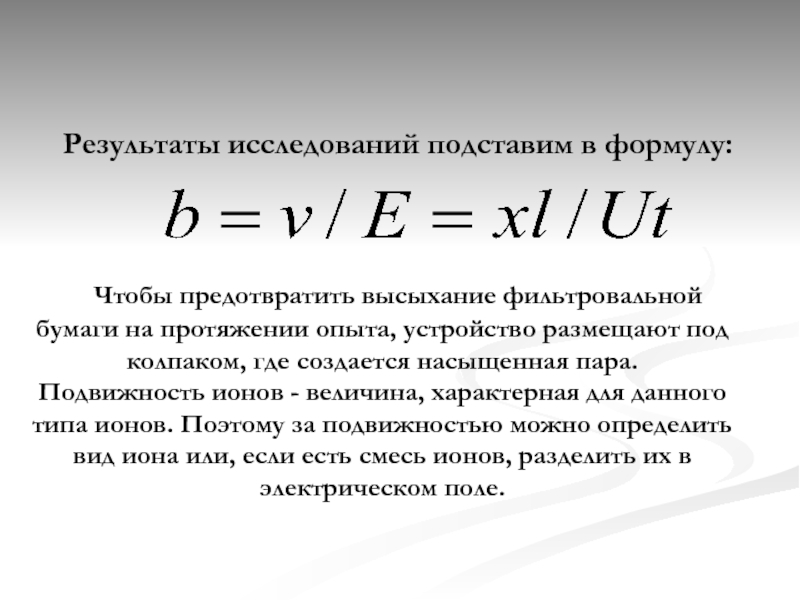 Результаты исследований подставим в формулу:

$b = v / E = xl / Ut$

Чтобы предотвратить высыхание фильтровальной бумаги на протяжении опыта, устройство размещают под колпаком, где создается насыщенная пара. Подвижность ионов - величина, характерная для данного типа ионов. Поэтому за подвижностью можно определить вид иона или, если есть смесь ионов, разделить их в электрическом поле.